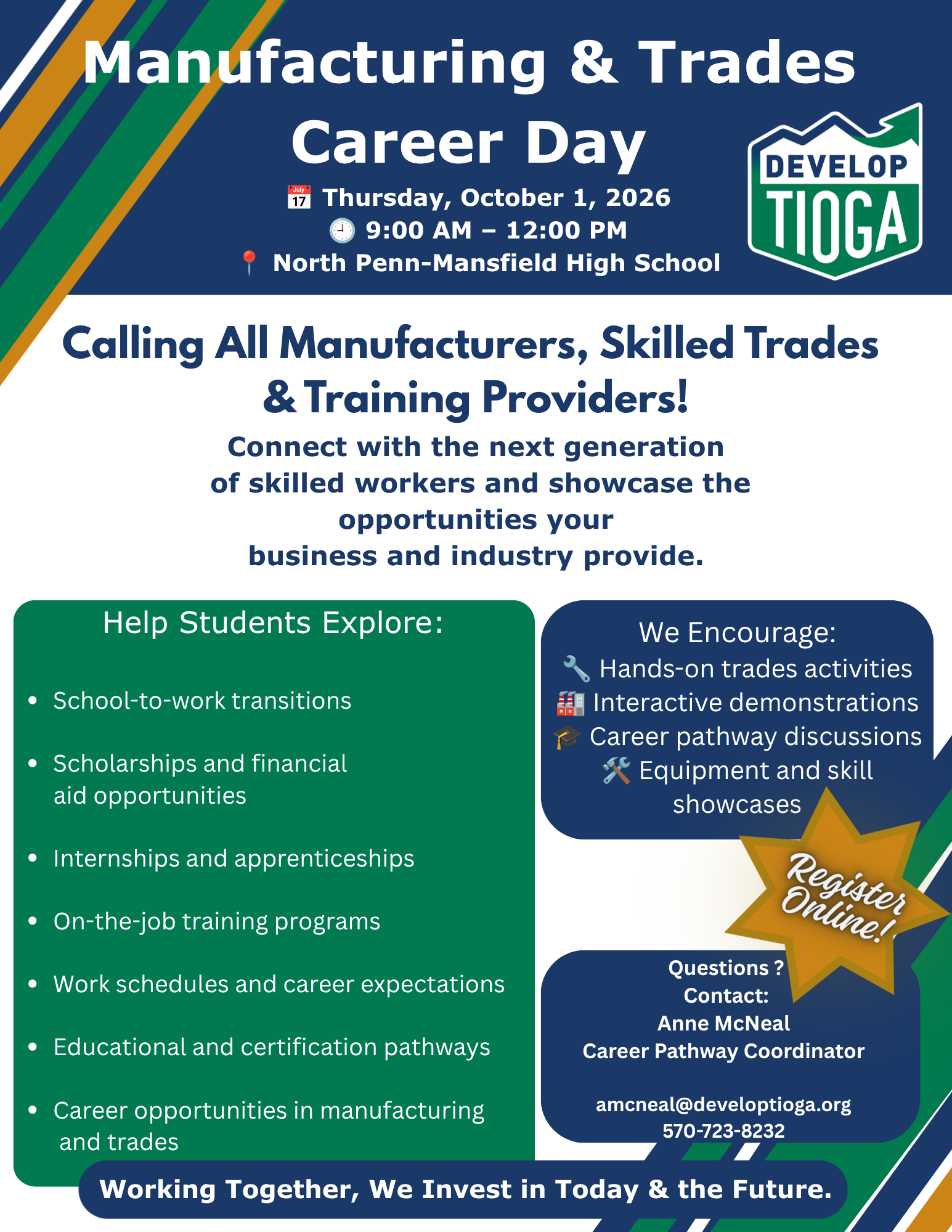 Manufacturing & Trades Career Day

📅 Thursday, October 1, 2026
🕘 9:00 AM – 12:00 PM
📍 North Penn-Mansfield High School

DEVELOP
TIOGA

Calling All Manufacturers, Skilled Trades & Training Providers!

Connect with the next generation of skilled workers and showcase the opportunities your business and industry provide.

Help Students Explore:

• School-to-work transitions
• Scholarships and financial aid opportunities
• Internships and apprenticeships
• On-the-job training programs
• Work schedules and career expectations
• Educational and certification pathways
• Career opportunities in manufacturing and trades

We Encourage:
🔧 Hands-on trades activities
🏭 Interactive demonstrations
🎓 Career pathway discussions
🛠️ Equipment and skill showcases

Register Online!

Questions ?
Contact:
Anne McNeal
Career Pathway Coordinator

amcneal@developtioga.org
570-723-8232

Working Together, We Invest in Today & the Future.